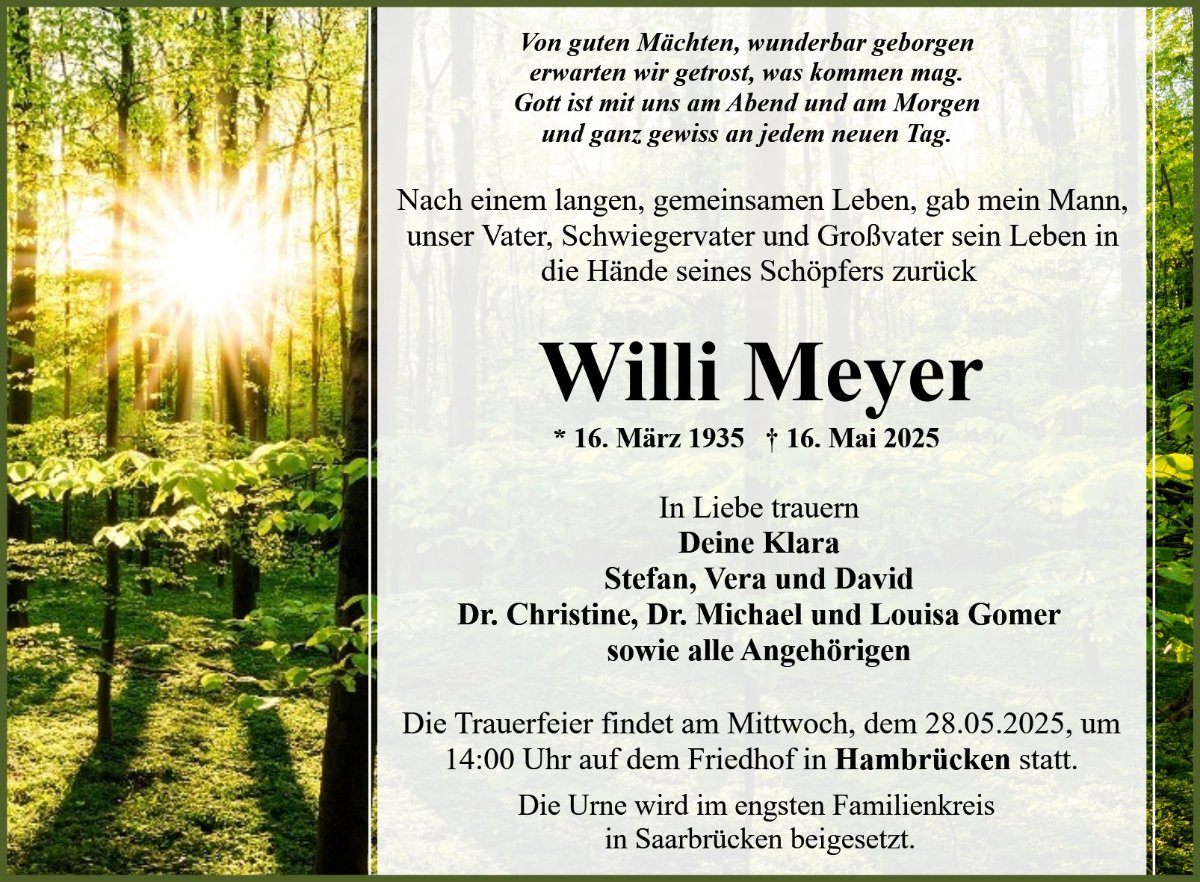 Von guten Mächten, wunderbar geborgen
erwarten wir getrost, was kommen mag.
Gott ist mit uns am Abend und am Morgen
und ganz gewiss an jedem neuen Tag.

Nach einem langen, gemeinsamen Leben, gab mein Mann, unser Vater, Schwiegervater und Großvater sein Leben in die Hände seines Schöpfers zurück

Willi Meyer

* 16. März 1935 † 16. Mai 2025

In Liebe trauern
Deine Klara
Stefan, Vera und David
Dr. Christine, Dr. Michael und Louisa Gomer
sowie alle Angehörigen

Die Trauerfeier findet am Mittwoch, dem 28.05.2025, um 14:00 Uhr auf dem Friedhof in Hambrücken statt.

Die Urne wird im engsten Familienkreis in Saarbrücken beigesetzt.